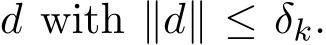 $d$ with $\|d\| \leq \delta_k$.